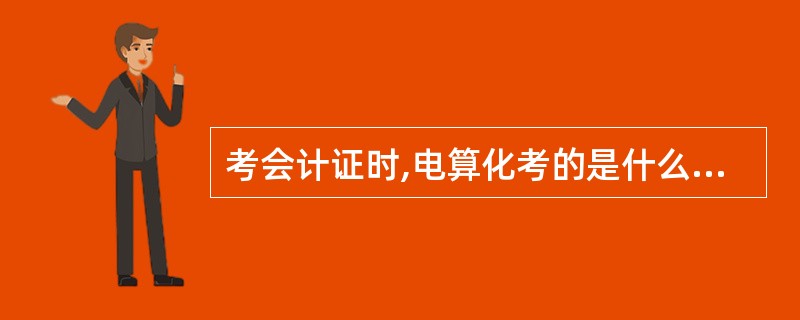 考会计证时,电算化考的是什么...